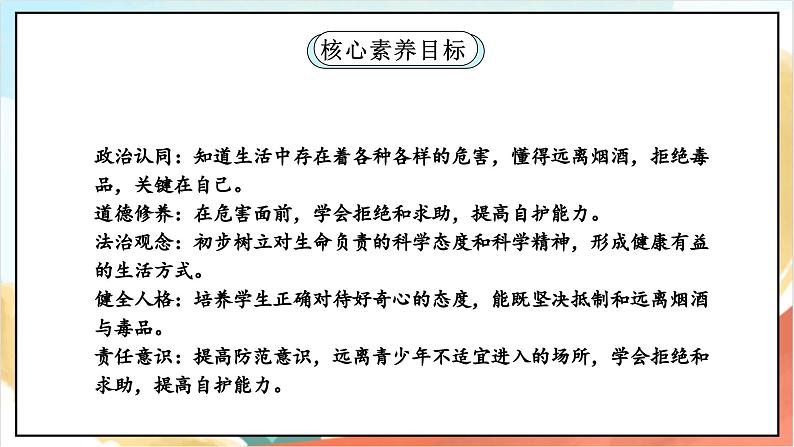 核心素养目标

政治认同：知道生活中存在着各种各样的危害，懂得远离烟酒，拒绝毒品，关键在自己。
道德修养：在危害面前，学会拒绝和求助，提高自护能力。
法治观念：初步树立对生命负责的科学态度和科学精神，形成健康有益的生活方式。
健全人格：培养学生正确对待好奇心的态度，能既坚决抵制和远离烟酒与毒品。
责任意识：提高防范意识，远离青少年不适宜进入的场所，学会拒绝和求助，提高自护能力。